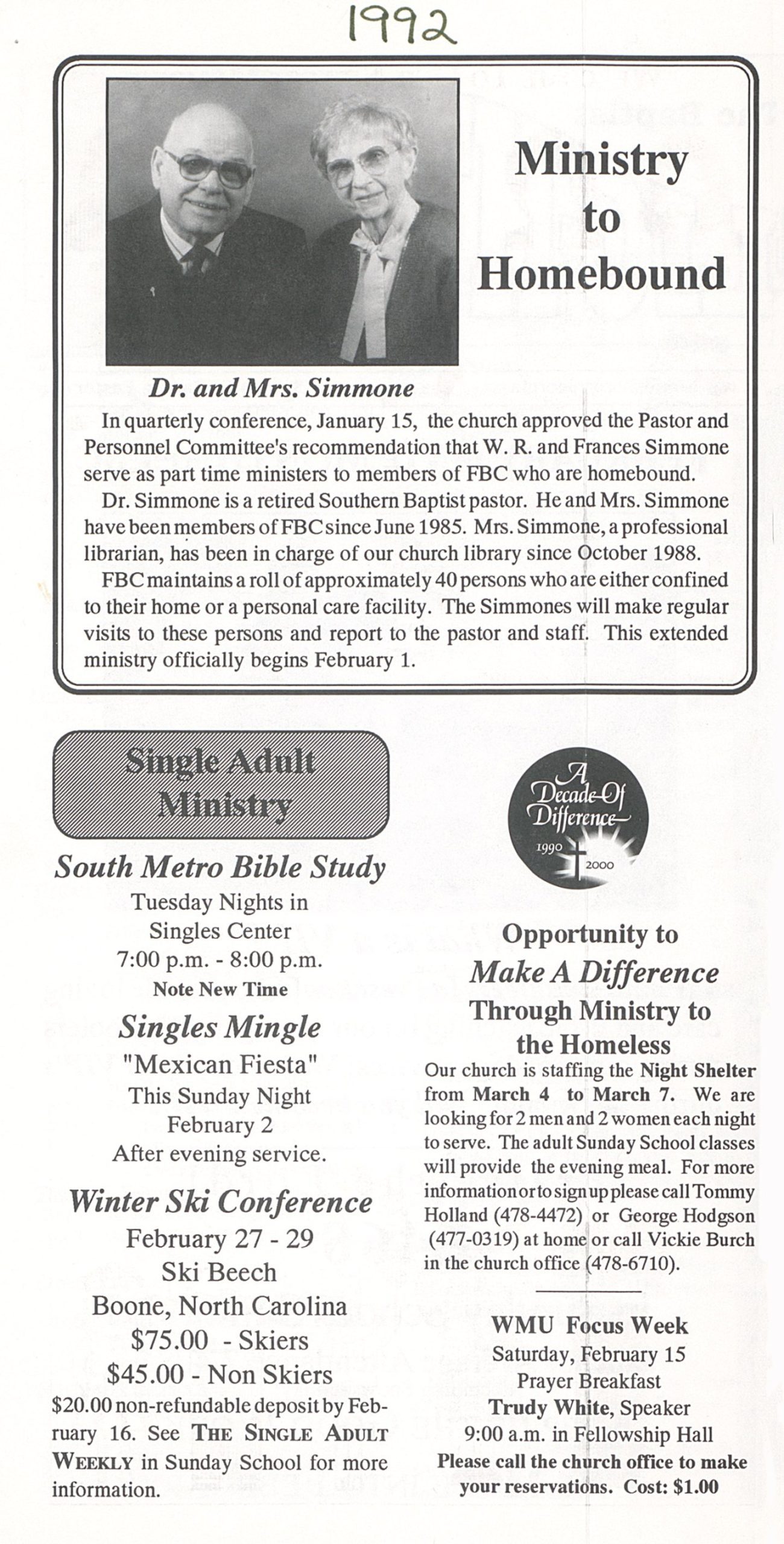 1992

Ministry to Homebound

Dr. and Mrs. Simmone

In quarterly conference, January 15, the church approved the Pastor and Personnel Committee's recommendation that W. R. and Frances Simmone serve as part time ministers to members of FBC who are homebound.

Dr. Simmone is a retired Southern Baptist pastor. He and Mrs. Simmone have been members of FBC since June 1985. Mrs. Simmone, a professional librarian, has been in charge of our church library since October 1988.

FBC maintains a roll of approximately 40 persons who are either confined to their home or a personal care facility. The Simmones will make regular visits to these persons and report to the pastor and staff. This extended ministry officially begins February 1.

Single Adult Ministry

South Metro Bible Study

Tuesday Nights in Singles Center 7:00 p.m. - 8:00 p.m.

Note New Time

Singles Mingle

"Mexican Fiesta"

This Sunday Night February 2 After evening service.

Winter Ski Conference

February 27 - 29

Ski Beech

Boone, North Carolina

$75.00 - Skiers

$45.00 - Non Skiers

$20.00 non-refundable deposit by February 16. See THE SINGLE ADULT WEEKLY in Sunday School for more information.

A Decade Of Difference 1990 2000

Opportunity to Make A Difference Through Ministry to the Homeless

Our church is staffing the Night Shelter from March 4 to March 7. We are looking for 2 men and 2 women each night to serve. The adult Sunday School classes will provide the evening meal. For more information or to sign up please call Tommy Holland (478-4472) or George Hodgson (477-0319) at home or call Vickie Burch in the church office (478-6710).

WMU Focus Week

Saturday, February 15

Prayer Breakfast

Trudy White, Speaker

9:00 a.m. in Fellowship Hall

Please call the church office to make your reservations. Cost: $1.00